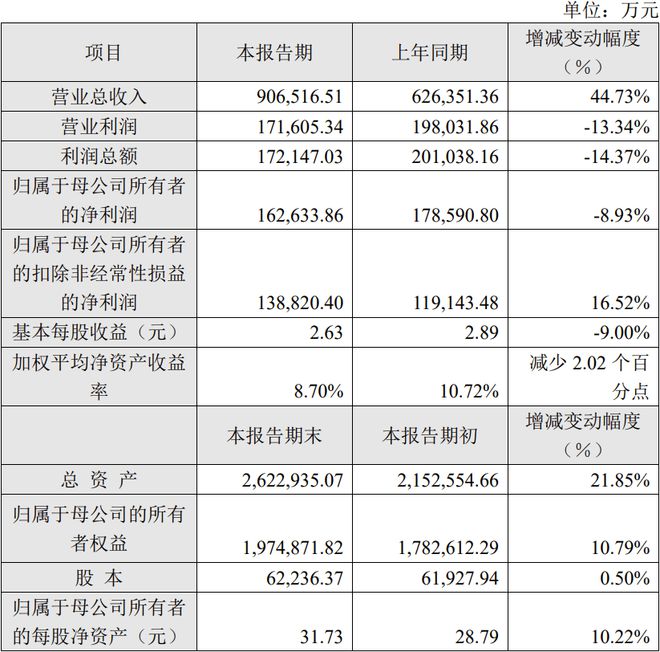 单位：万元

| 项目 | 本报告期 | 上年同期 | 增减变动幅度（%） |
|---|---|---|---|
| 营业总收入 | 906,516.51 | 626,351.36 | 44.73% |
| 营业利润 | 171,605.34 | 198,031.86 | -13.34% |
| 利润总额 | 172,147.03 | 201,038.16 | -14.37% |
| 归属于母公司所有者的净利润 | 162,633.86 | 178,590.80 | -8.93% |
| 归属于母公司所有者的扣除非经常性损益的净利润 | 138,820.40 | 119,143.48 | 16.52% |
| 基本每股收益（元） | 2.63 | 2.89 | -9.00% |
| 加权平均净资产收益率 | 8.70% | 10.72% | 减少 2.02 个百分点 |
|  | 本报告期末 | 本报告期初 | 增减变动幅度（%） |
| 总 资 产 | 2,622,935.07 | 2,152,554.66 | 21.85% |
| 归属于母公司的所有者权益 | 1,974,871.82 | 1,782,612.29 | 10.79% |
| 股 本 | 62,236.37 | 61,927.94 | 0.50% |
| 归属于母公司所有者的每股净资产（元） | 31.73 | 28.79 | 10.22% |